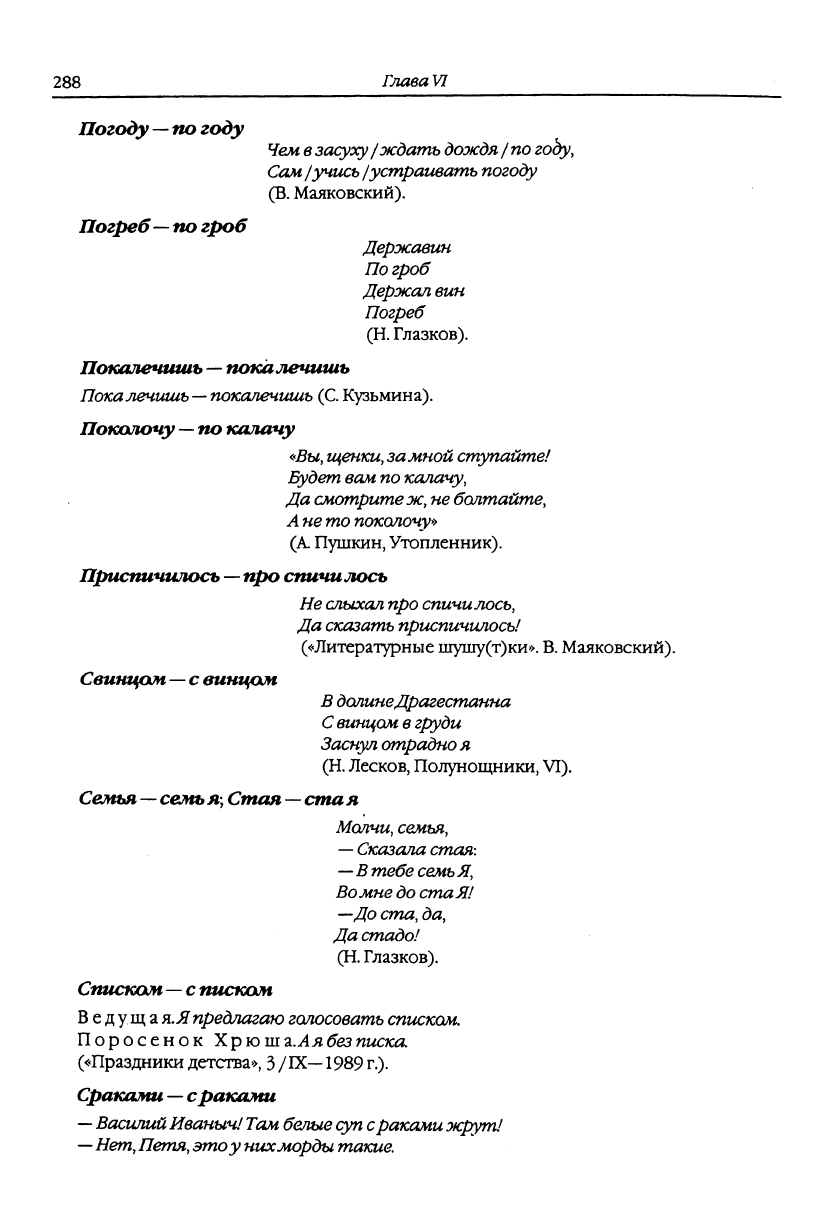 288 Глава VI

Погоду — по году

Чем в засуху / ждать дождя / по году,
Сам / учись / устраивать погоду
(В. Маяковский).

Погреб — по гроб

Державин
По гроб
Держал вин
Погреб
(Н. Глазков).

Покалечишь — пока лечишь

Пока лечишь — покалечишь (С. Кузьмина).

Поколочу — по калачу

«Вы, щенки, за мной ступайте!
Будет вам по калачу,
Да смотрите ж, не болтайте,
А не то поколочу»
(А. Пушкин, Утопленник).

Приспичилось — про спичи лось

Не слыхал про спичи лось,
Да сказать приспичилось!
(«Литературные шушу(т)ки». В. Маяковский).

Свинцом — с винцом

В долине Драгестанна
С винцом в груди
Заснул отрадно я
(Н. Лесков, Полунощники, VI).

Семья — семь я; Стая — ста я

Молчи, семья,
— Сказала стая:
— В тебе семь Я,
Во мне до ста Я!
— До ста, да,
Да стадо!
(Н. Глазков).

Списком — с писком

Ведущая. Я предлагаю голосовать списком.
Поросенок Хрюша. А я без писка.
(«Праздники детства», 3 / IX—1989 г.).

Сраками — с раками

— Василий Иваныч! Там белые суп с раками жрут!
— Нет, Петя, это у них морды такие.